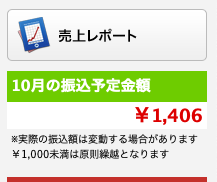 売上レポート

10月の振込予定金額

￥1,406

※実際の振込額は変動する場合があります
￥1,000未満は原則繰越となります